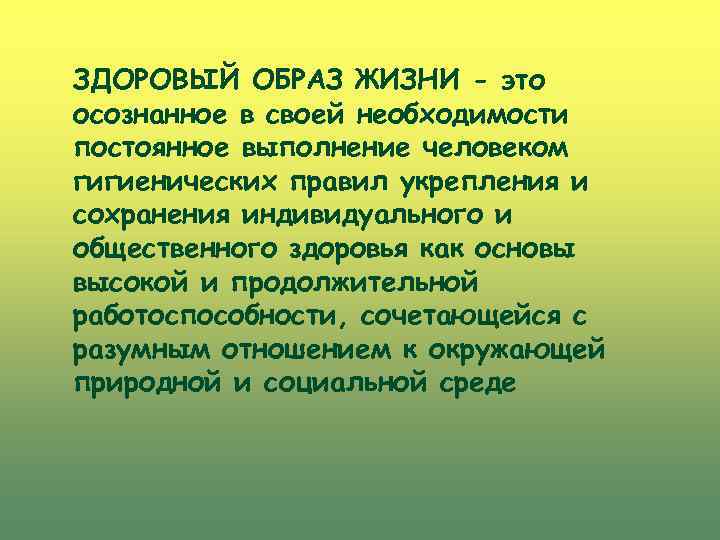 ЗДОРОВЫЙ ОБРАЗ ЖИЗНИ - это осознанное в своей необходимости постоянное выполнение человеком гигиенических правил укрепления и сохранения индивидуального и общественного здоровья как основы высокой и продолжительной работоспособности, сочетающейся с разумным отношением к окружающей природной и социальной среде